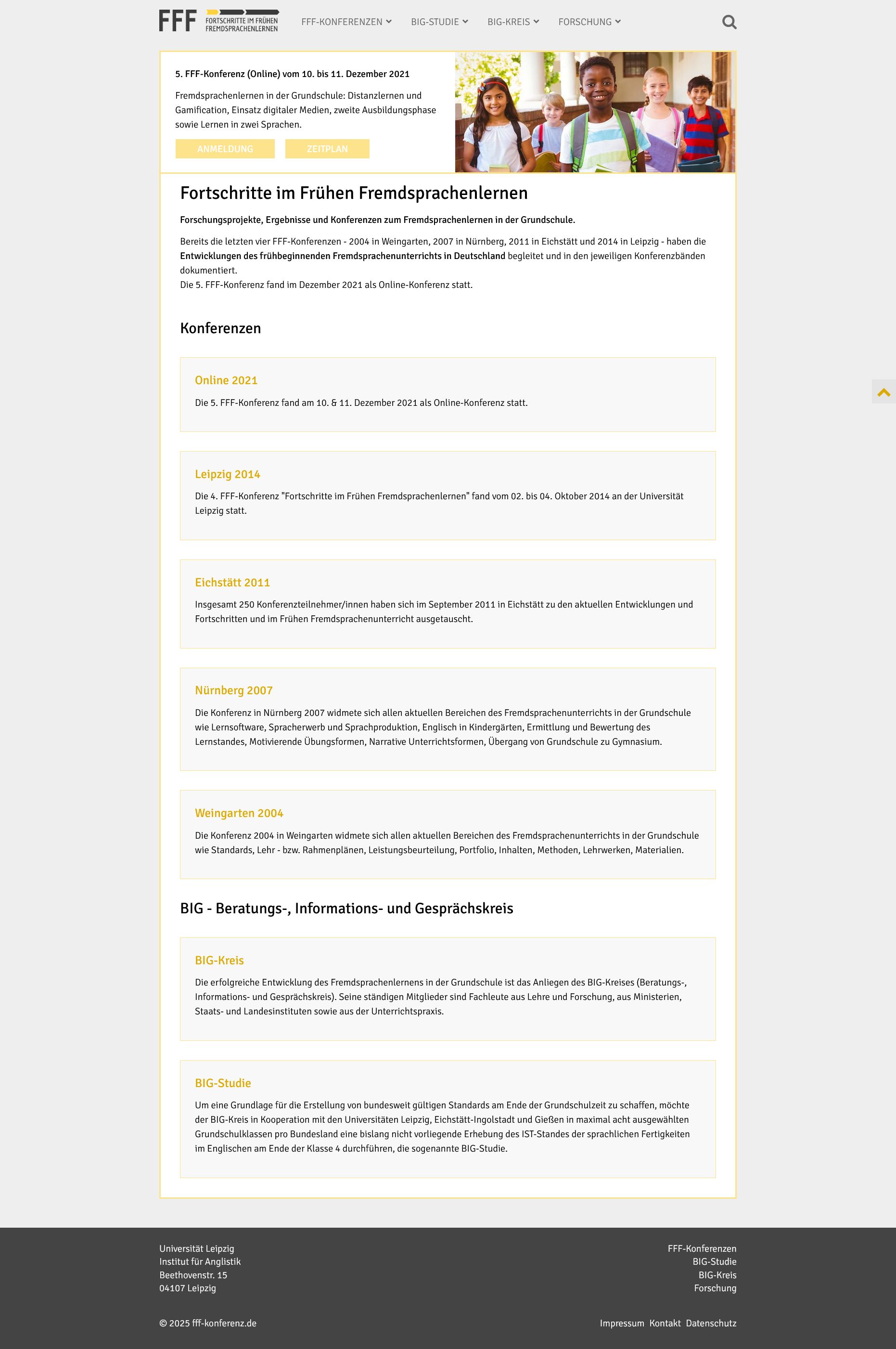 FFF FORTSCHRITTE IM FRÜHEN FREMDSPRACHENLERNEN

FFF-KONFERENZEN BIG-STUDIE BIG-KREIS FORSCHUNG

5. FFF-Konferenz (Online) vom 10. bis 11. Dezember 2021

Fremdsprachenlernen in der Grundschule: Distanzlernen und Gamification, Einsatz digitaler Medien, zweite Ausbildungsphase sowie Lernen in zwei Sprachen.

ANMELDUNG ZEITPLAN

Fortschritte im Frühen Fremdsprachenlernen

Forschungsprojekte, Ergebnisse und Konferenzen zum Fremdsprachenlernen in der Grundschule.

Bereits die letzten vier FFF-Konferenzen - 2004 in Weingarten, 2007 in Nürnberg, 2011 in Eichstätt und 2014 in Leipzig - haben die Entwicklungen des frühbeginnenden Fremdsprachenunterrichts in Deutschland begleitet und in den jeweiligen Konferenzbänden dokumentiert.
Die 5. FFF-Konferenz fand im Dezember 2021 als Online-Konferenz statt.

Konferenzen

Online 2021

Die 5. FFF-Konferenz fand am 10. & 11. Dezember 2021 als Online-Konferenz statt.

Leipzig 2014

Die 4. FFF-Konferenz "Fortschritte im Frühen Fremdsprachenlernen" fand vom 02. bis 04. Oktober 2014 an der Universität Leipzig statt.

Eichstätt 2011

Insgesamt 250 Konferenzteilnehmer/innen haben sich im September 2011 in Eichstätt zu den aktuellen Entwicklungen und Fortschritten und im Frühen Fremdsprachenunterricht ausgetauscht.

Nürnberg 2007

Die Konferenz in Nürnberg 2007 widmete sich allen aktuellen Bereichen des Fremdsprachenunterrichts in der Grundschule wie Lernsoftware, Spracherwerb und Sprachproduktion, Englisch in Kindergärten, Ermittlung und Bewertung des Lernstandes, Motivierende Übungsformen, Narrative Unterrichtsformen, Übergang von Grundschule zu Gymnasium.

Weingarten 2004

Die Konferenz 2004 in Weingarten widmete sich allen aktuellen Bereichen des Fremdsprachenunterrichts in der Grundschule wie Standards, Lehr - bzw. Rahmenplänen, Leistungsbeurteilung, Portfolio, Inhalten, Methoden, Lehrwerken, Materialien.

BIG - Beratungs-, Informations- und Gesprächskreis

BIG-Kreis

Die erfolgreiche Entwicklung des Fremdsprachenlernens in der Grundschule ist das Anliegen des BIG-Kreises (Beratungs-, Informations- und Gesprächskreis). Seine ständigen Mitglieder sind Fachleute aus Lehre und Forschung, aus Ministerien, Staats- und Landesinstituten sowie aus der Unterrichtspraxis.

BIG-Studie

Um eine Grundlage für die Erstellung von bundesweit gültigen Standards am Ende der Grundschulzeit zu schaffen, möchte der BIG-Kreis in Kooperation mit den Universitäten Leipzig, Eichstätt-Ingolstadt und Gießen in maximal acht ausgewählten Grundschulklassen pro Bundesland eine bislang nicht vorliegende Erhebung des IST-Standes der sprachlichen Fertigkeiten im Englischen am Ende der Klasse 4 durchführen, die sogenannte BIG-Studie.

Universität Leipzig
Institut für Anglistik
Beethovenstr. 15
04107 Leipzig

FFF-Konferenzen
BIG-Studie
BIG-Kreis
Forschung

© 2025 fff-konferenz.de

Impressum Kontakt Datenschutz